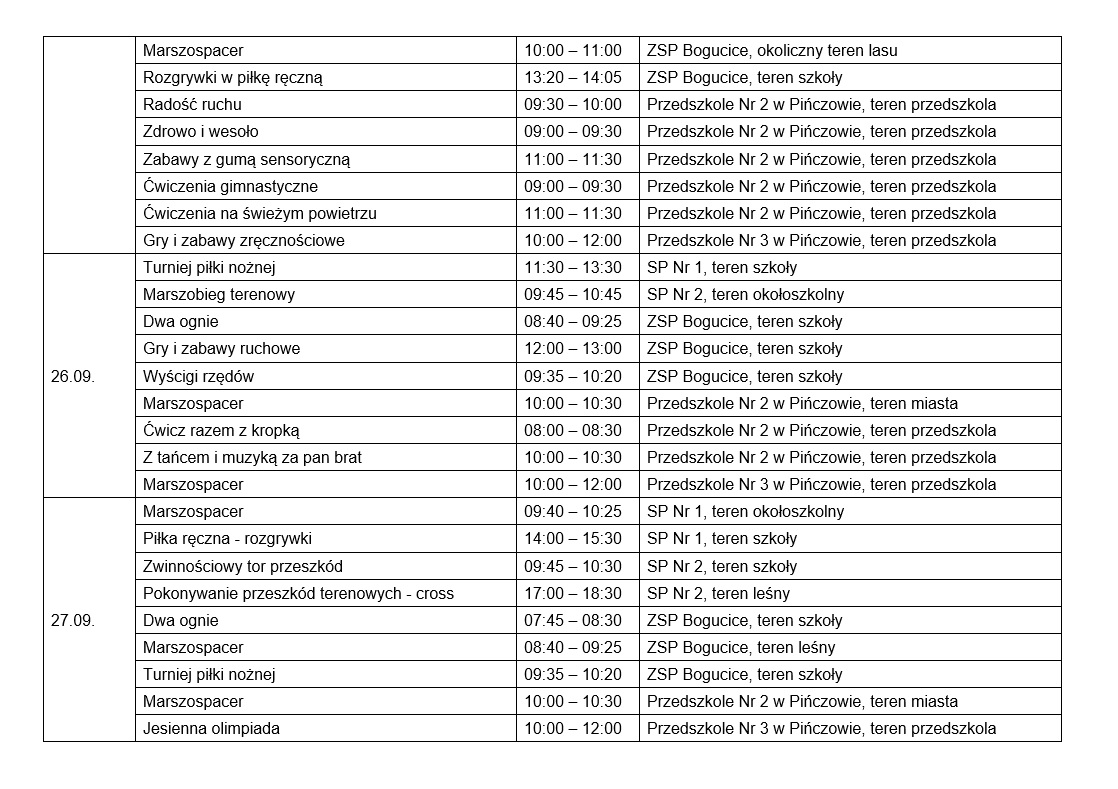 | | Marszospacer | 10:00 – 11:00 | ZSP Bogucice, okoliczny teren lasu |
|---|---|---|---|
| | Rozgrywki w piłkę ręczną | 13:20 – 14:05 | ZSP Bogucice, teren szkoły |
| | Radość ruchu | 09:30 – 10:00 | Przedszkole Nr 2 w Pińczowie, teren przedszkola |
| | Zdrowo i wesoło | 09:00 – 09:30 | Przedszkole Nr 2 w Pińczowie, teren przedszkola |
| | Zabawy z gumą sensoryczną | 11:00 – 11:30 | Przedszkole Nr 2 w Pińczowie, teren przedszkola |
| | Ćwiczenia gimnastyczne | 09:00 – 09:30 | Przedszkole Nr 2 w Pińczowie, teren przedszkola |
| | Ćwiczenia na świeżym powietrzu | 11:00 – 11:30 | Przedszkole Nr 2 w Pińczowie, teren przedszkola |
| | Gry i zabawy zręcznościowe | 10:00 – 12:00 | Przedszkole Nr 3 w Pińczowie, teren przedszkola |
| 26.09. | Turniej piłki nożnej | 11:30 – 13:30 | SP Nr 1, teren szkoły |
| | Marszobieg terenowy | 09:45 – 10:45 | SP Nr 2, teren okołoszkolny |
| | Dwa ognie | 08:40 – 09:25 | ZSP Bogucice, teren szkoły |
| | Gry i zabawy ruchowe | 12:00 – 13:00 | ZSP Bogucice, teren szkoły |
| | Wyścigi rzędów | 09:35 – 10:20 | ZSP Bogucice, teren szkoły |
| | Marszospacer | 10:00 – 10:30 | Przedszkole Nr 2 w Pińczowie, teren miasta |
| | Ćwicz razem z kropką | 08:00 – 08:30 | Przedszkole Nr 2 w Pińczowie, teren przedszkola |
| | Z tańcem i muzyką za pan brat | 10:00 – 10:30 | Przedszkole Nr 2 w Pińczowie, teren przedszkola |
| | Marszospacer | 10:00 – 12:00 | Przedszkole Nr 3 w Pińczowie, teren przedszkola |
| 27.09. | Marszospacer | 09:40 – 10:25 | SP Nr 1, teren okołoszkolny |
| | Piłka ręczna - rozgrywki | 14:00 – 15:30 | SP Nr 1, teren szkoły |
| | Zwinnościowy tor przeszkód | 09:45 – 10:30 | SP Nr 2, teren szkoły |
| | Pokonywanie przeszkód terenowych - cross | 17:00 – 18:30 | SP Nr 2, teren leśny |
| | Dwa ognie | 07:45 – 08:30 | ZSP Bogucice, teren szkoły |
| | Marszospacer | 08:40 – 09:25 | ZSP Bogucice, teren leśny |
| | Turniej piłki nożnej | 09:35 – 10:20 | ZSP Bogucice, teren szkoły |
| | Marszospacer | 10:00 – 10:30 | Przedszkole Nr 2 w Pińczowie, teren miasta |
| | Jesienna olimpiada | 10:00 – 12:00 | Przedszkole Nr 3 w Pińczowie, teren przedszkola |